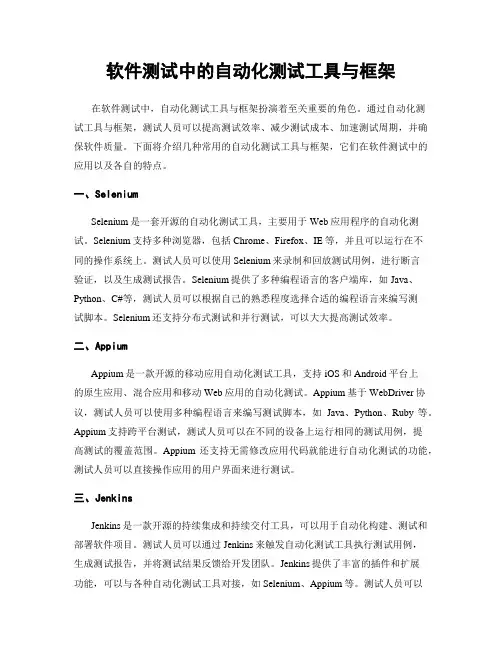 软件测试中的自动化测试工具与框架

在软件测试中，自动化测试工具与框架扮演着至关重要的角色。通过自动化测试工具与框架，测试人员可以提高测试效率、减少测试成本、加速测试周期，并确保软件质量。下面将介绍几种常用的自动化测试工具与框架，它们在软件测试中的应用以及各自的特点。

一、Selenium

Selenium 是一套开源的自动化测试工具，主要用于 Web 应用程序的自动化测试。Selenium 支持多种浏览器，包括 Chrome、Firefox、IE 等，并且可以运行在不同的操作系统上。测试人员可以使用 Selenium 来录制和回放测试用例，进行断言验证，以及生成测试报告。Selenium 提供了多种编程语言的客户端库，如 Java、Python、C#等，测试人员可以根据自己的熟悉程度选择合适的编程语言来编写测试脚本。Selenium 还支持分布式测试和并行测试，可以大大提高测试效率。

二、Appium

Appium 是一款开源的移动应用自动化测试工具，支持 iOS 和 Android 平台上的原生应用、混合应用和移动 Web 应用的自动化测试。Appium 基于 WebDriver 协议，测试人员可以使用多种编程语言来编写测试脚本，如 Java、Python、Ruby 等。Appium 支持跨平台测试，测试人员可以在不同的设备上运行相同的测试用例，提高测试的覆盖范围。Appium 还支持无需修改应用代码就能进行自动化测试的功能，测试人员可以直接操作应用的用户界面来进行测试。

三、Jenkins

Jenkins 是一款开源的持续集成和持续交付工具，可以用于自动化构建、测试和部署软件项目。测试人员可以通过 Jenkins 来触发自动化测试工具执行测试用例，生成测试报告，并将测试结果反馈给开发团队。Jenkins 提供了丰富的插件和扩展功能，可以与各种自动化测试工具对接，如 Selenium、Appium 等。测试人员可以